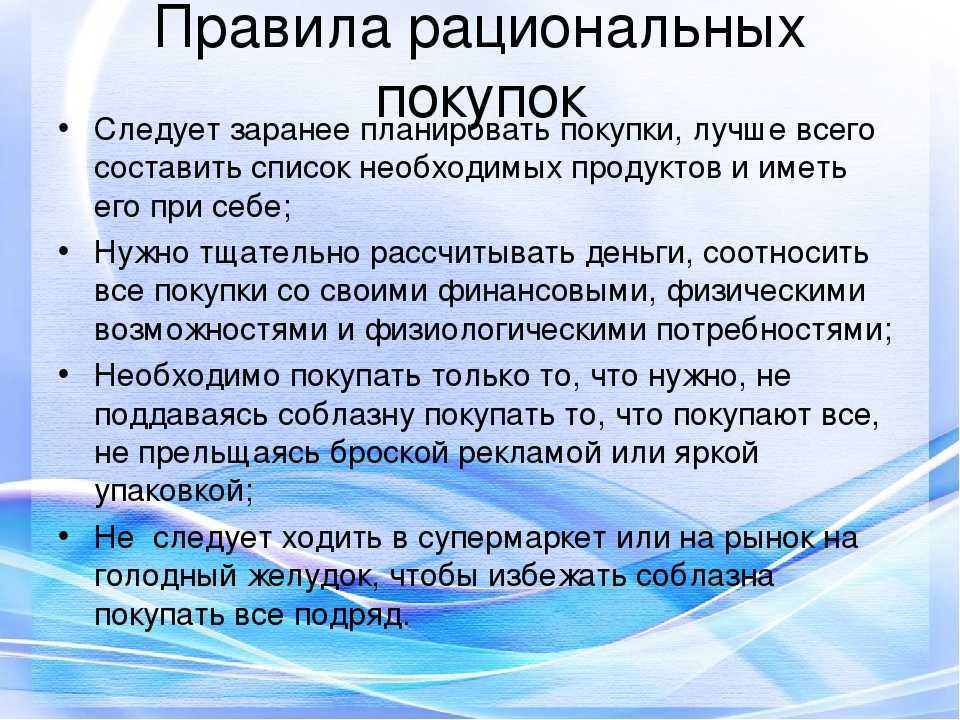 Правила рациональных покупок

• Следует заранее планировать покупки, лучше всего составить список необходимых продуктов и иметь его при себе;
• Нужно тщательно рассчитывать деньги, соотносить все покупки со своими финансовыми, физическими возможностями и физиологическими потребностями;
• Необходимо покупать только то, что нужно, не поддаваясь соблазну покупать то, что покупают все, не прельщаясь броской рекламой или яркой упаковкой;
• Не  следует ходить в супермаркет или на рынок на голодный желудок, чтобы избежать соблазна покупать все подряд.